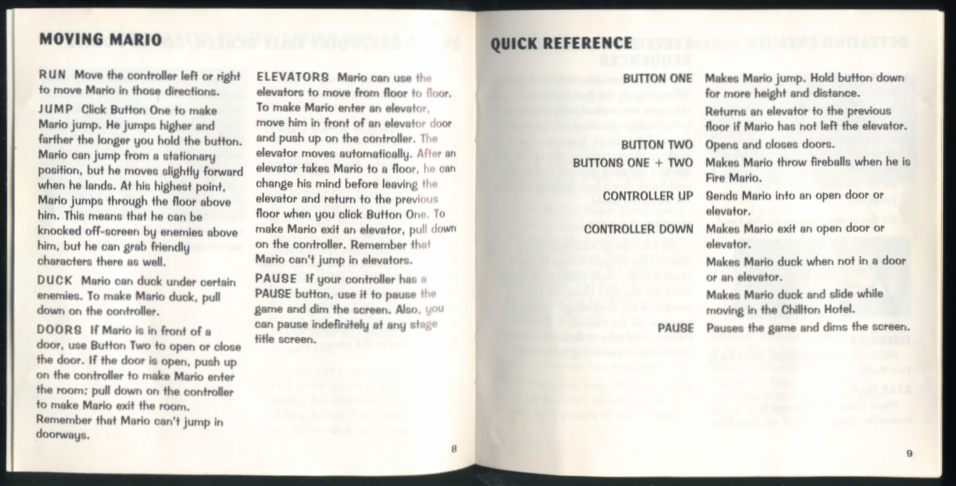 MOVING MARIO

RUN Move the controller left or right to move Mario in those directions.

JUMP Click Button One to make Mario jump. He jumps higher and farther the longer you hold the button. Mario can jump from a stationary position, but he moves slightly forward when he lands. At his highest point, Mario jumps through the floor above him. This means that he can be knocked off-screen by enemies above him, but he can grab friendly characters there as well.

DUCK Mario can duck under certain enemies. To make Mario duck, pull down on the controller.

DOORS If Mario is in front of a door, use Button Two to open or close the door. If the door is open, push up on the controller to make Mario enter the room; pull down on the controller to make Mario exit the room. Remember that Mario can't jump in doorways.

ELEVATORS Mario can use the elevators to move from floor to floor. To make Mario enter an elevator, move him in front of an elevator door and push up on the controller. The elevator moves automatically. After an elevator takes Mario to a floor, he can change his mind before leaving the elevator and return to the previous floor when you click Button One. To make Mario exit an elevator, pull down on the controller. Remember that Mario can't jump in elevators.

PAUSE If your controller has a PAUSE button, use it to pause the game and dim the screen. Also, you can pause indefinitely at any stage title screen.

8

QUICK REFERENCE

| | |
|---|---|
| BUTTON ONE | Makes Mario jump. Hold button down for more height and distance. |
| | Returns an elevator to the previous floor if Mario has not left the elevator. |
| BUTTON TWO | Opens and closes doors. |
| BUTTONS ONE + TWO | Makes Mario throw fireballs when he is Fire Mario. |
| CONTROLLER UP | Sends Mario into an open door or elevator. |
| CONTROLLER DOWN | Makes Mario exit an open door or elevator. |
| | Makes Mario duck when not in a door or an elevator. |
| | Makes Mario duck and slide while moving in the Chillton Hotel. |
| PAUSE | Pauses the game and dims the screen. |

9